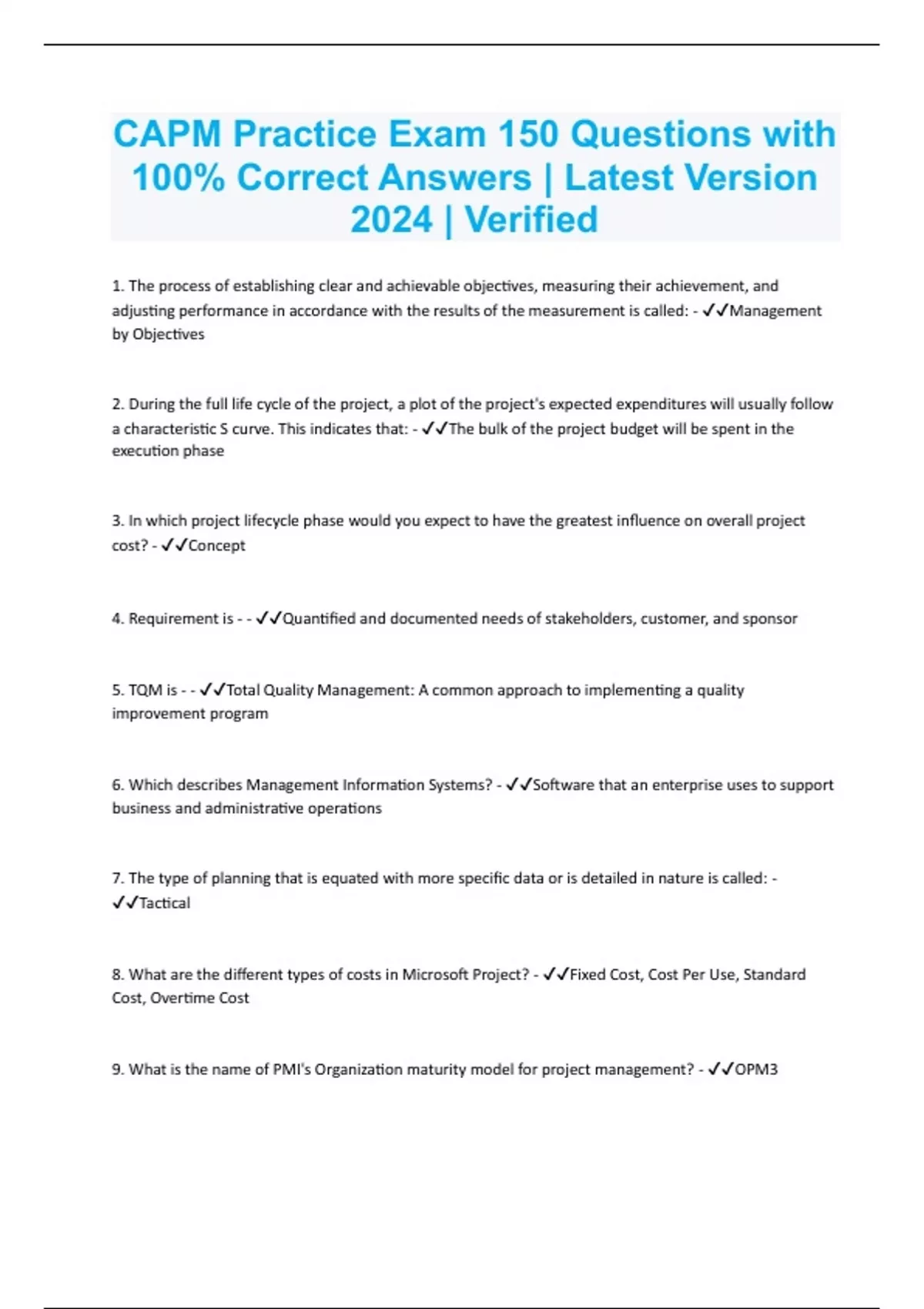 CAPM Practice Exam 150 Questions with 100% Correct Answers | Latest Version 2024 | Verified

1. The process of establishing clear and achievable objectives, measuring their achievement, and adjusting performance in accordance with the results of the measurement is called: - ✓✓Management by Objectives

2. During the full life cycle of the project, a plot of the project's expected expenditures will usually follow a characteristic S curve. This indicates that: - ✓✓The bulk of the project budget will be spent in the execution phase

3. In which project lifecycle phase would you expect to have the greatest influence on overall project cost? - ✓✓Concept

4. Requirement is - - ✓✓Quantified and documented needs of stakeholders, customer, and sponsor

5. TQM is - - ✓✓Total Quality Management: A common approach to implementing a quality improvement program

6. Which describes Management Information Systems? - ✓✓Software that an enterprise uses to support business and administrative operations

7. The type of planning that is equated with more specific data or is detailed in nature is called: - ✓✓Tactical

8. What are the different types of costs in Microsoft Project? - ✓✓Fixed Cost, Cost Per Use, Standard Cost, Overtime Cost

9. What is the name of PMI's Organization maturity model for project management? - ✓✓OPM3